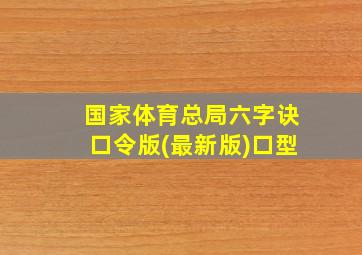 国家体育总局六字诀口令版(最新版)口型